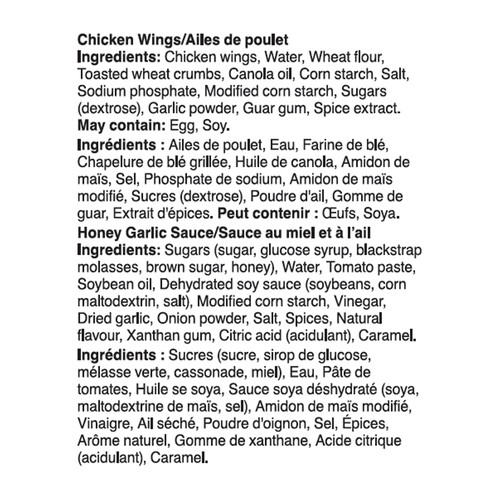 Chicken Wings/Ailes de poulet
Ingredients: Chicken wings, Water, Wheat flour, Toasted wheat crumbs, Canola oil, Corn starch, Salt, Sodium phosphate, Modified corn starch, Sugars (dextrose), Garlic powder, Guar gum, Spice extract.
May contain: Egg, Soy.

Ingrédients : Ailes de poulet, Eau, Farine de blé, Chapelure de blé grillée, Huile de canola, Amidon de maïs, Sel, Phosphate de sodium, Amidon de maïs modifié, Sucres (dextrose), Poudre d'ail, Gomme de guar, Extrait d'épices. Peut contenir : Œufs, Soya.

Honey Garlic Sauce/Sauce au miel et à l'ail
Ingredients: Sugars (sugar, glucose syrup, blackstrap molasses, brown sugar, honey), Water, Tomato paste, Soybean oil, Dehydrated soy sauce (soybeans, corn maltodextrin, salt), Modified corn starch, Vinegar, Dried garlic, Onion powder, Salt, Spices, Natural flavour, Xanthan gum, Citric acid (acidulant), Caramel.

Ingrédients : Sucres (sucre, sirop de glucose, mélasse verte, cassonade, miel), Eau, Pâte de tomates, Huile se soya, Sauce soya déshydraté (soya, maltodextrine de maïs, sel), Amidon de maïs modifié, Vinaigre, Ail séché, Poudre d'oignon, Sel, Épices, Arôme naturel, Gomme de xanthane, Acide citrique (acidulant), Caramel.